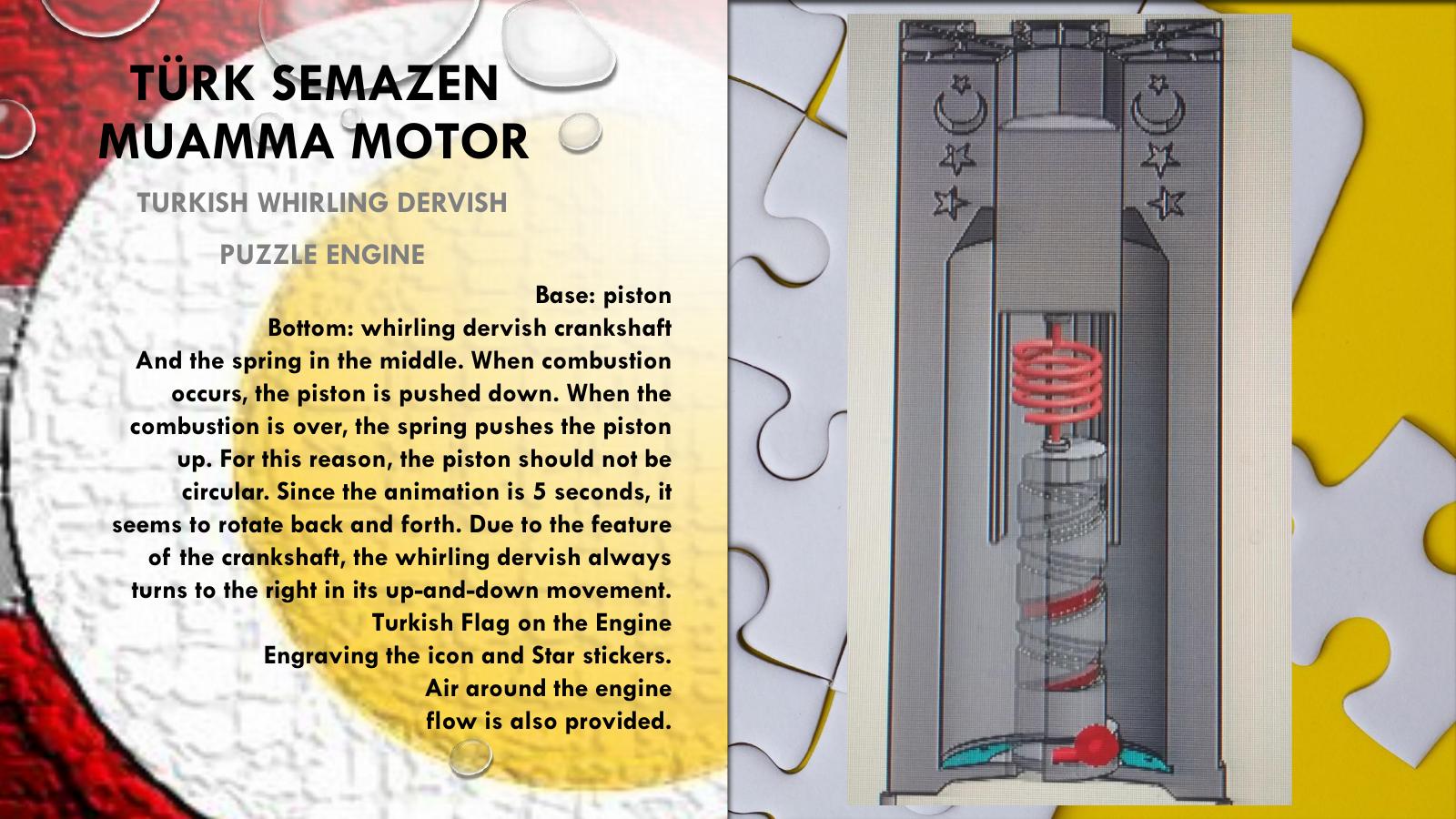 TÜRK SEMAZEN MUAMMA MOTOR

TURKISH WHIRLING DERVISH

PUZZLE ENGINE

Base: piston

Bottom: whirling dervish crankshaft

And the spring in the middle. When combustion occurs, the piston is pushed down. When the combustion is over, the spring pushes the piston up. For this reason, the piston should not be circular. Since the animation is 5 seconds, it seems to rotate back and forth. Due to the feature of the crankshaft, the whirling dervish always turns to the right in its up-and-down movement.

Turkish Flag on the Engine

Engraving the icon and Star stickers.

Air around the engine flow is also provided.